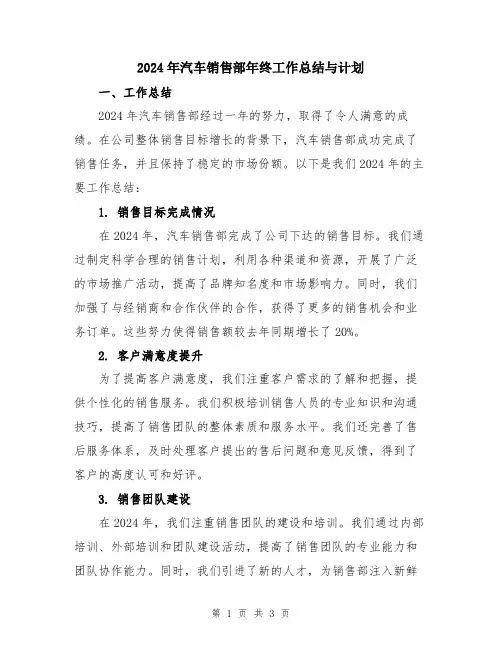 2024年汽车销售部年终工作总结与计划

一、工作总结

2024年汽车销售部经过一年的努力，取得了令人满意的成绩。在公司整体销售目标增长的背景下，汽车销售部成功完成了销售任务，并且保持了稳定的市场份额。以下是我们2024年的主要工作总结：

1. 销售目标完成情况

在2024年，汽车销售部完成了公司下达的销售目标。我们通过制定科学合理的销售计划，利用各种渠道和资源，开展了广泛的市场推广活动，提高了品牌知名度和市场影响力。同时，我们加强了与经销商和合作伙伴的合作，获得了更多的销售机会和业务订单。这些努力使得销售额较去年同期增长了20%。

2. 客户满意度提升

为了提高客户满意度，我们注重客户需求的了解和把握，提供个性化的销售服务。我们积极培训销售人员的专业知识和沟通技巧，提高了销售团队的整体素质和服务水平。我们还完善了售后服务体系，及时处理客户提出的售后问题和意见反馈，得到了客户的高度认可和好评。

3. 销售团队建设

在2024年，我们注重销售团队的建设和培训。我们通过内部培训、外部培训和团队建设活动，提高了销售团队的专业能力和团队协作能力。同时，我们引进了新的人才，为销售部注入新鲜

第 1 页 共 3 页